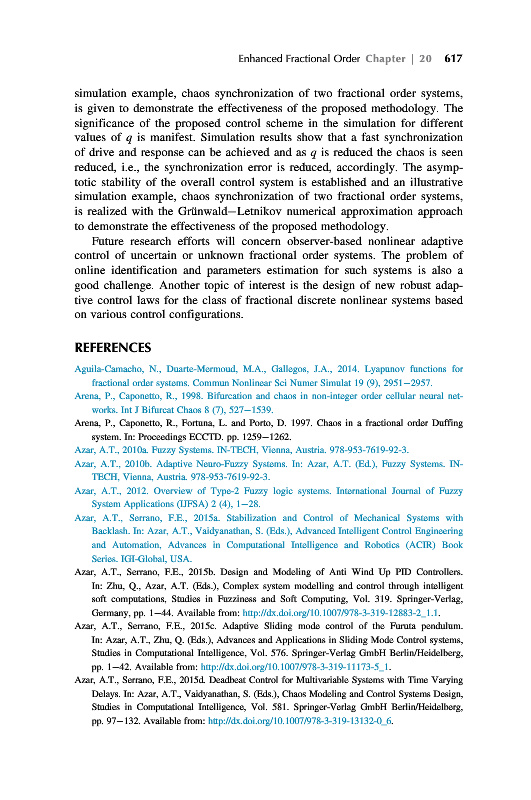 Enhanced Fractional Order Chapter | 20 617

simulation example, chaos synchronization of two fractional order systems, is given to demonstrate the effectiveness of the proposed methodology. The significance of the proposed control scheme in the simulation for different values of $q$ is manifest. Simulation results show that a fast synchronization of drive and response can be achieved and as $q$ is reduced the chaos is seen reduced, i.e., the synchronization error is reduced, accordingly. The asymptotic stability of the overall control system is established and an illustrative simulation example, chaos synchronization of two fractional order systems, is realized with the Grünwald–Letnikov numerical approximation approach to demonstrate the effectiveness of the proposed methodology.

Future research efforts will concern observer-based nonlinear adaptive control of uncertain or unknown fractional order systems. The problem of online identification and parameters estimation for such systems is also a good challenge. Another topic of interest is the design of new robust adaptive control laws for the class of fractional discrete nonlinear systems based on various control configurations.

REFERENCES

Aguila-Camacho, N., Duarte-Mermoud, M.A., Gallegos, J.A., 2014. Lyapunov functions for fractional order systems. Commun Nonlinear Sci Numer Simulat 19 (9), 2951–2957.

Arena, P., Caponetto, R., 1998. Bifurcation and chaos in non-integer order cellular neural networks. Int J Bifurcat Chaos 8 (7), 527–1539.

Arena, P., Caponetto, R., Fortuna, L. and Porto, D. 1997. Chaos in a fractional order Duffing system. In: Proceedings ECCTD. pp. 1259–1262.

Azar, A.T., 2010a. Fuzzy Systems. IN-TECH, Vienna, Austria. 978-953-7619-92-3.

Azar, A.T., 2010b. Adaptive Neuro-Fuzzy Systems. In: Azar, A.T. (Ed.), Fuzzy Systems. IN-TECH, Vienna, Austria. 978-953-7619-92-3.

Azar, A.T., 2012. Overview of Type-2 Fuzzy logic systems. International Journal of Fuzzy System Applications (IJFSA) 2 (4), 1–28.

Azar, A.T., Serrano, F.E., 2015a. Stabilization and Control of Mechanical Systems with Backlash. In: Azar, A.T., Vaidyanathan, S. (Eds.), Advanced Intelligent Control Engineering and Automation, Advances in Computational Intelligence and Robotics (ACIR) Book Series. IGI-Global, USA.

Azar, A.T., Serrano, F.E., 2015b. Design and Modeling of Anti Wind Up PID Controllers. In: Zhu, Q., Azar, A.T. (Eds.), Complex system modelling and control through intelligent soft computations, Studies in Fuzziness and Soft Computing, Vol. 319. Springer-Verlag, Germany, pp. 1–44. Available from: http://dx.doi.org/10.1007/978-3-319-12883-2_1.1.

Azar, A.T., Serrano, F.E., 2015c. Adaptive Sliding mode control of the Furuta pendulum. In: Azar, A.T., Zhu, Q. (Eds.), Advances and Applications in Sliding Mode Control systems, Studies in Computational Intelligence, Vol. 576. Springer-Verlag GmbH Berlin/Heidelberg, pp. 1–42. Available from: http://dx.doi.org/10.1007/978-3-319-11173-5_1.

Azar, A.T., Serrano, F.E., 2015d. Deadbeat Control for Multivariable Systems with Time Varying Delays. In: Azar, A.T., Vaidyanathan, S. (Eds.), Chaos Modeling and Control Systems Design, Studies in Computational Intelligence, Vol. 581. Springer-Verlag GmbH Berlin/Heidelberg, pp. 97–132. Available from: http://dx.doi.org/10.1007/978-3-319-13132-0_6.